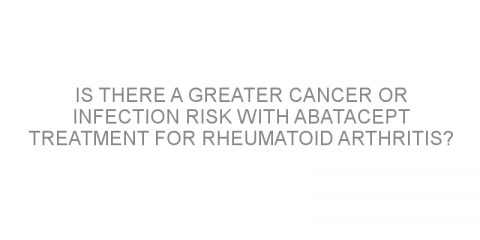 IS THERE A GREATER CANCER OR INFECTION RISK WITH ABATACEPT TREATMENT FOR RHEUMATOID ARTHRITIS?